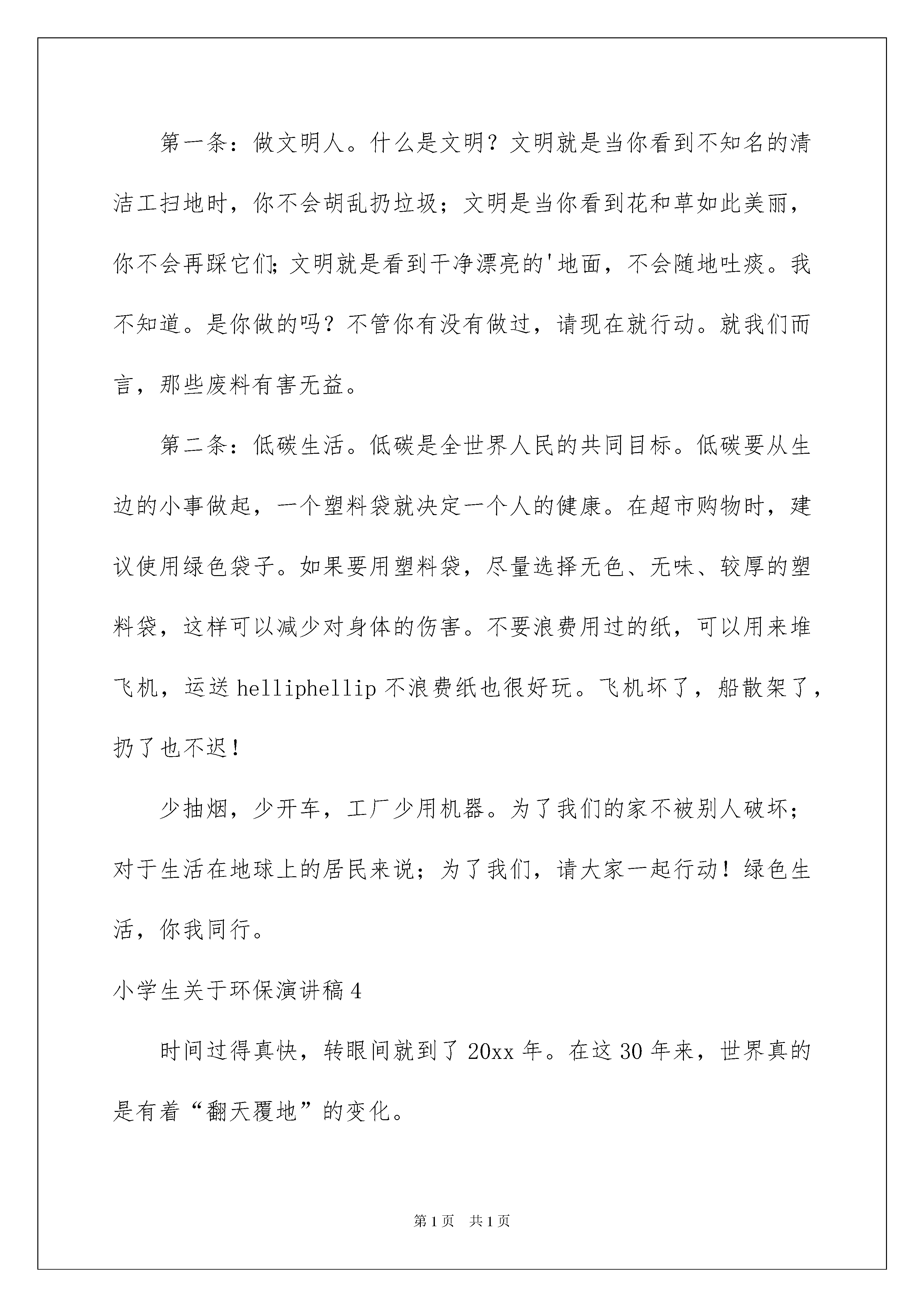 第一条：做文明人。什么是文明？文明就是当你看到不知名的清洁工扫地时，你不会胡乱扔垃圾；文明是当你看到花和草如此美丽，你不会再踩它们;文明就是看到干净漂亮的'地面，不会随地吐痰。我不知道。是你做的吗？不管你有没有做过，请现在就行动。就我们而言，那些废料有害无益。

第二条：低碳生活。低碳是全世界人民的共同目标。低碳要从生边的小事做起，一个塑料袋就决定一个人的健康。在超市购物时，建议使用绿色袋子。如果要用塑料袋，尽量选择无色、无味、较厚的塑料袋，这样可以减少对身体的伤害。不要浪费用过的纸，可以用来堆飞机，运送 helliphellip 不浪费纸也很好玩。飞机坏了，船散架了，扔了也不迟！

少抽烟，少开车，工厂少用机器。为了我们的家不被别人破坏；对于生活在地球上的居民来说；为了我们，请大家一起行动！绿色生活，你我同行。

小学生关于环保演讲稿 4

时间过得真快，转眼间就到了 20xx 年。在这 30 年来，世界真的是有着“翻天覆地”的变化。

第 1 页　共 1 页